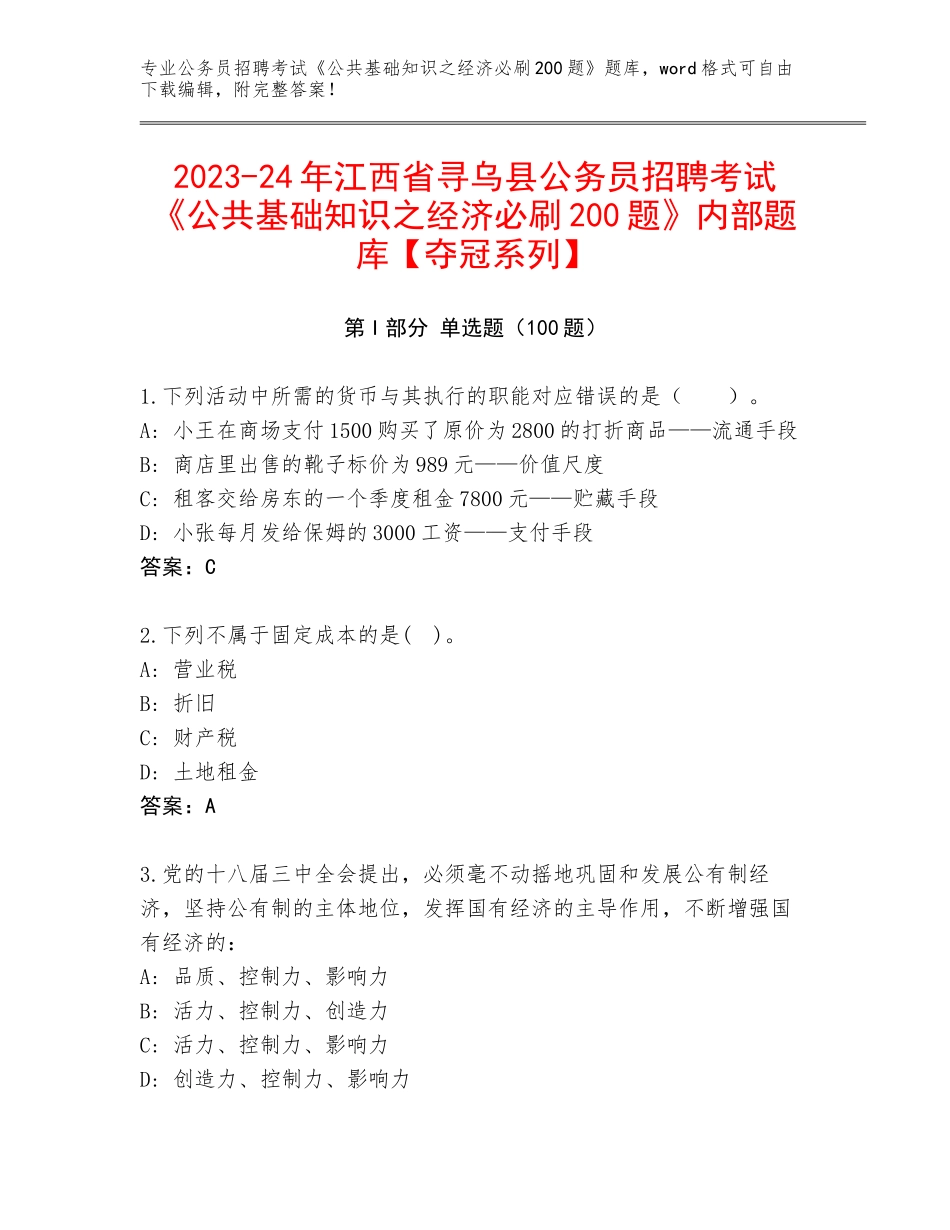 专业公务员招聘考试《公共基础知识之经济必刷200题》题库，word格式可自由下载编辑，附完整答案！

2023-24年江西省寻乌县公务员招聘考试《公共基础知识之经济必刷200题》内部题库【夺冠系列】

第Ⅰ部分 单选题（100题）

1.下列活动中所需的货币与其执行的职能对应错误的是（　　）。
A：小王在商场支付1500购买了原价为2800的打折商品——流通手段
B：商店里出售的靴子标价为989元——价值尺度
C：租客交给房东的一个季度租金7800元——贮藏手段
D：小张每月发给保姆的3000工资——支付手段
答案：C

2.下列不属于固定成本的是(　)。
A：营业税
B：折旧
C：财产税
D：土地租金
答案：A

3.党的十八届三中全会提出，必须毫不动摇地巩固和发展公有制经济，坚持公有制的主体地位，发挥国有经济的主导作用，不断增强国有经济的：
A：品质、控制力、影响力
B：活力、控制力、创造力
C：活力、控制力、影响力
D：创造力、控制力、影响力